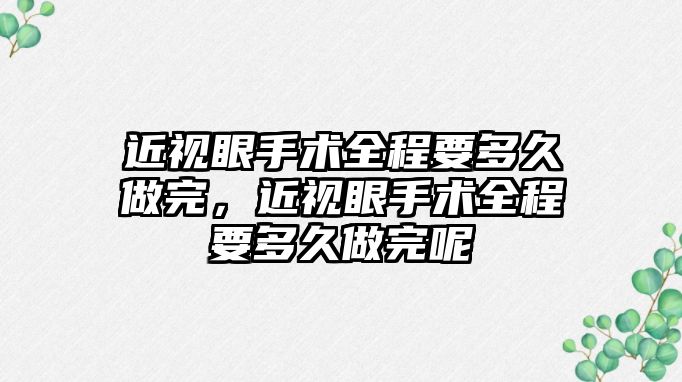 近视眼手术全程要多久做完，近视眼手术全程要多久做完呢